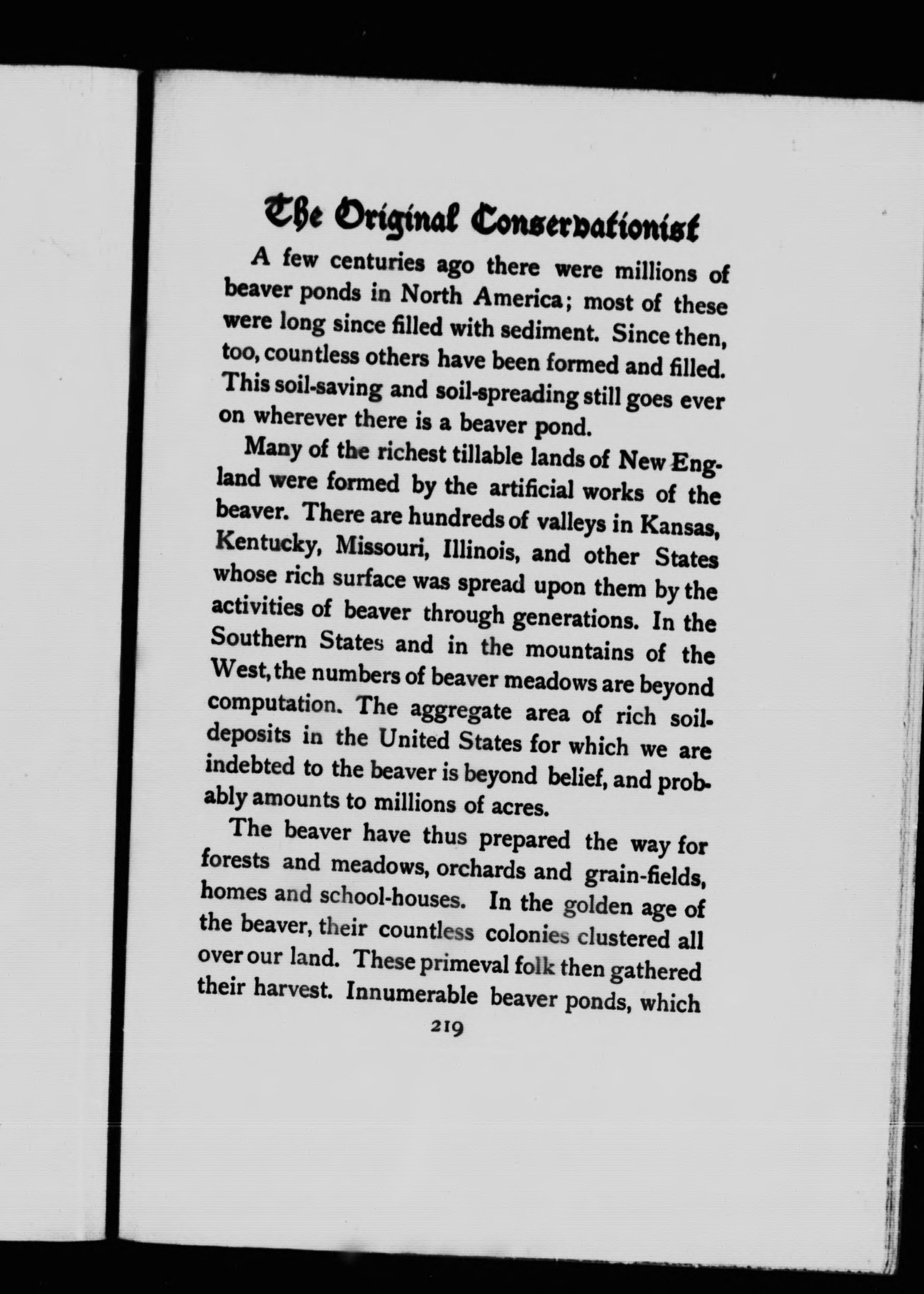 The Original Conservationist

A few centuries ago there were millions of beaver ponds in North America; most of these were long since filled with sediment. Since then, too, countless others have been formed and filled. This soil-saving and soil-spreading still goes ever on wherever there is a beaver pond.

Many of the richest tillable lands of New England were formed by the artificial works of the beaver. There are hundreds of valleys in Kansas, Kentucky, Missouri, Illinois, and other States whose rich surface was spread upon them by the activities of beaver through generations. In the Southern States and in the mountains of the West, the numbers of beaver meadows are beyond computation. The aggregate area of rich soil-deposits in the United States for which we are indebted to the beaver is beyond belief, and probably amounts to millions of acres.

The beaver have thus prepared the way for forests and meadows, orchards and grain-fields, homes and school-houses. In the golden age of the beaver, their countless colonies clustered all over our land. These primeval folk then gathered their harvest. Innumerable beaver ponds, which

219